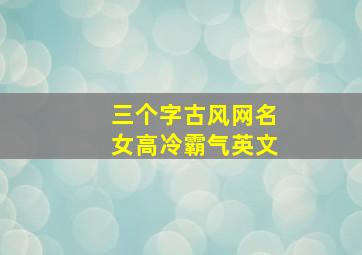 三个字古风网名
女高冷霸气英文